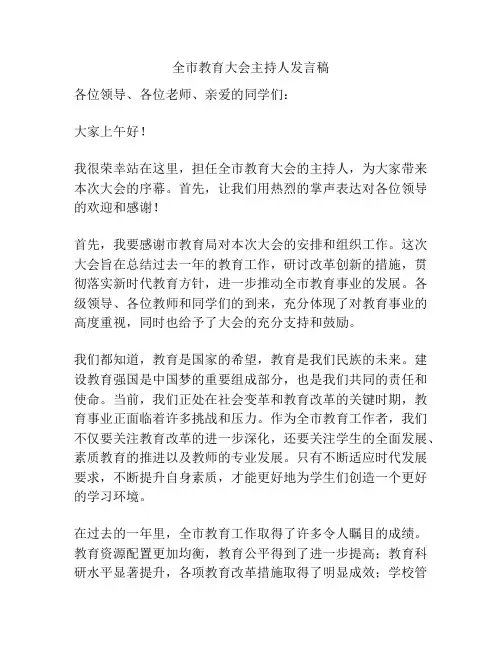 全市教育大会主持人发言稿

各位领导、各位老师、亲爱的同学们：

大家上午好！

我很荣幸站在这里，担任全市教育大会的主持人，为大家带来本次大会的序幕。首先，让我们用热烈的掌声表达对各位领导的欢迎和感谢！

首先，我要感谢市教育局对本次大会的安排和组织工作。这次大会旨在总结过去一年的教育工作，研讨改革创新的措施，贯彻落实新时代教育方针，进一步推动全市教育事业的发展。各级领导、各位教师和同学们的到来，充分体现了对教育事业的高度重视，同时也给予了大会的充分支持和鼓励。

我们都知道，教育是国家的希望，教育是我们民族的未来。建设教育强国是中国梦的重要组成部分，也是我们共同的责任和使命。当前，我们正处在社会变革和教育改革的关键时期，教育事业正面临着许多挑战和压力。作为全市教育工作者，我们不仅要关注教育改革的进一步深化，还要关注学生的全面发展、素质教育的推进以及教师的专业发展。只有不断适应时代发展要求，不断提升自身素质，才能更好地为学生们创造一个更好的学习环境。

在过去的一年里，全市教育工作取得了许多令人瞩目的成绩。教育资源配置更加均衡，教育公平得到了进一步提高；教育科研水平显著提升，各项教育改革措施取得了明显成效；学校管